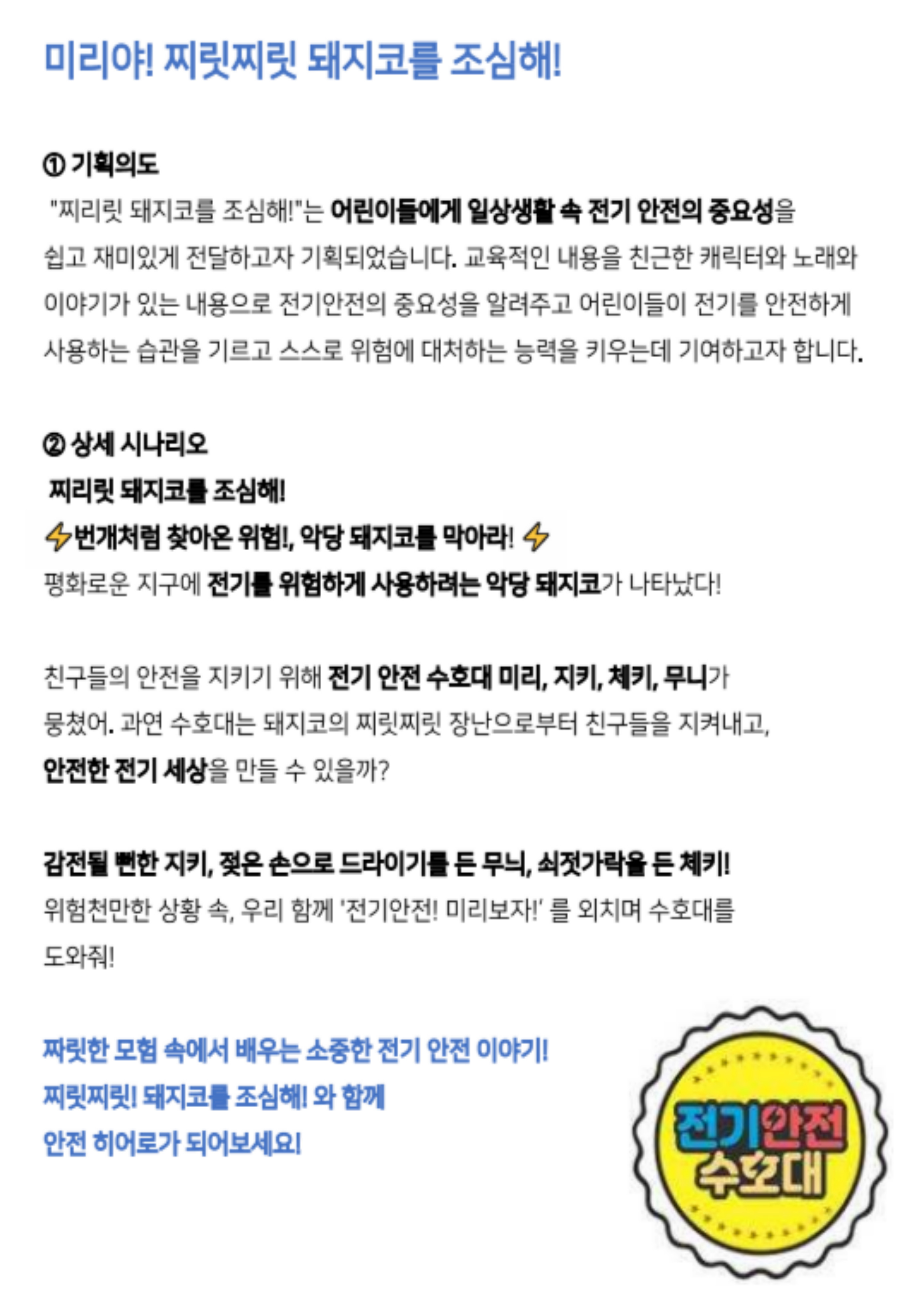 미리야! 찌릿찌릿 돼지코를 조심해!

① 기획의도

"찌리릿 돼지코를 조심해!"는 어린이들에게 일상생활 속 전기 안전의 중요성을 쉽고 재미있게 전달하고자 기획되었습니다. 교육적인 내용을 친근한 캐릭터와 노래와 이야기가 있는 내용으로 전기안전의 중요성을 알려주고 어린이들이 전기를 안전하게 사용하는 습관을 기르고 스스로 위험에 대처하는 능력을 키우는데 기여하고자 합니다.

② 상세 시나리오

찌리릿 돼지코를 조심해!

⚡번개처럼 찾아온 위험!, 악당 돼지코를 막아라! ⚡

평화로운 지구에 전기를 위험하게 사용하려는 악당 돼지코가 나타났다!

친구들의 안전을 지키기 위해 전기 안전 수호대 미리, 지키, 체키, 무니가 뭉쳤어. 과연 수호대는 돼지코의 찌릿찌릿 장난으로부터 친구들을 지켜내고, 안전한 전기 세상을 만들 수 있을까?

감전될 뻔한 지키, 젖은 손으로 드라이기를 든 무늬, 쇠젓가락을 든 체키!

위험천만한 상황 속, 우리 함께 '전기안전! 미리보자!' 를 외치며 수호대를 도와줘!

짜릿한 모험 속에서 배우는 소중한 전기 안전 이야기!

찌릿찌릿! 돼지코를 조심해! 와 함께

안전 히어로가 되어보세요!

전기안전
수호대